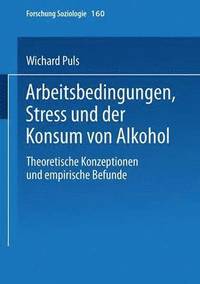 Forschung Soziologie 160

Wichard Puls

Arbeitsbedingungen, Stress und der Konsum von Alkohol

Theoretische Konzeptionen und empirische Befunde